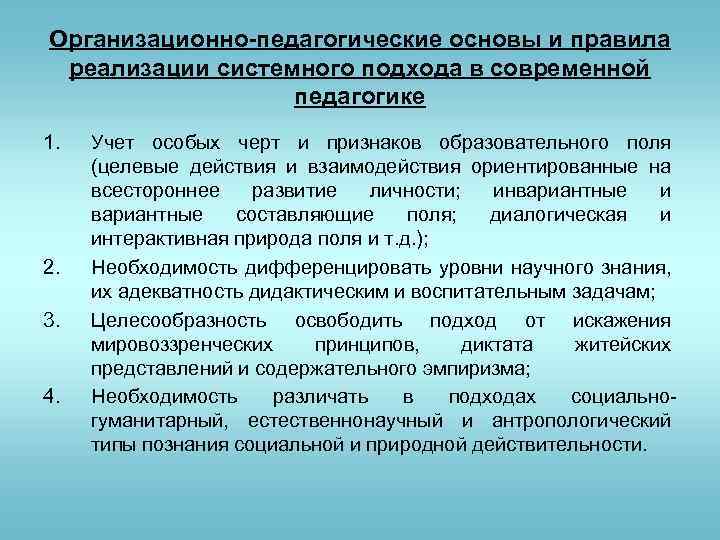 Организационно-педагогические основы и правила реализации системного подхода в современной педагогике

1. Учет особых черт и признаков образовательного поля (целевые действия и взаимодействия ориентированные на всестороннее развитие личности; инвариантные и вариантные составляющие поля; диалогическая и интерактивная природа поля и т.д.);
2. Необходимость дифференцировать уровни научного знания, их адекватность дидактическим и воспитательным задачам;
3. Целесообразность освободить подход от искажения мировоззренческих принципов, диктата житейских представлений и содержательного эмпиризма;
4. Необходимость различать в подходах социально-гуманитарный, естественнонаучный и антропологический типы познания социальной и природной действительности.